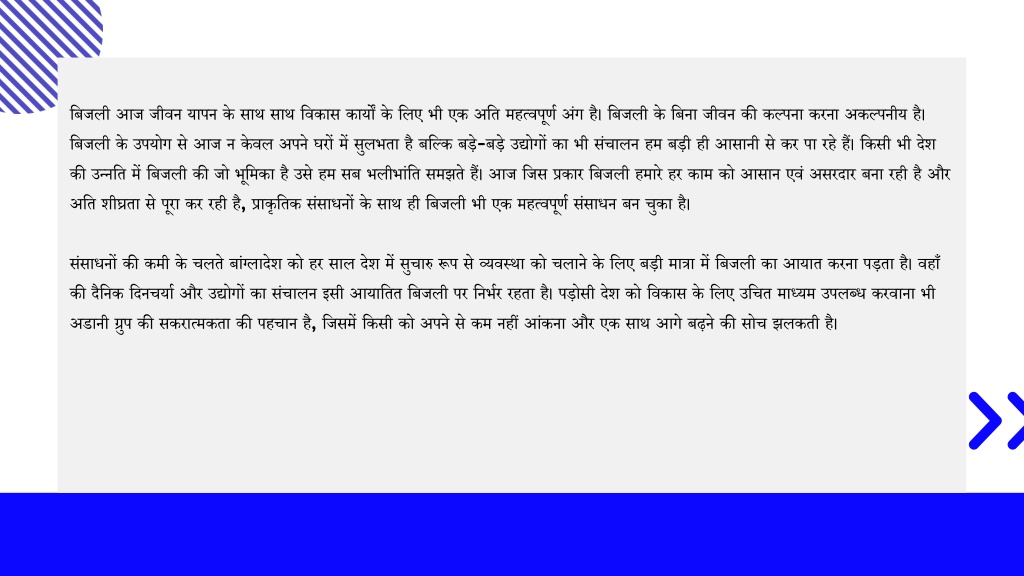 बिजली आज जीवन यापन के साथ साथ विकास कार्यों के लिए भी एक अति महत्वपूर्ण अंग है। बिजली के बिना जीवन की कल्पना करना अकल्पनीय है। बिजली के उपयोग से आज न केवल अपने घरों में सुलभता है बल्कि बड़े-बड़े उद्योगों का भी संचालन हम बड़ी ही आसानी से कर पा रहे हैं। किसी भी देश की उन्नति में बिजली की जो भूमिका है उसे हम सब भलीभांति समझते हैं। आज जिस प्रकार बिजली हमारे हर काम को आसान एवं असरदार बना रही है और अति शीघ्रता से पूरा कर रही है, प्राकृतिक संसाधनों के साथ ही बिजली भी एक महत्वपूर्ण संसाधन बन चुका है।

संसाधनों की कमी के चलते बांग्लादेश को हर साल देश में सुचारु रूप से व्यवस्था को चलाने के लिए बड़ी मात्रा में बिजली का आयात करना पड़ता है। वहाँ की दैनिक दिनचर्या और उद्योगों का संचालन इसी आयातित बिजली पर निर्भर रहता है। पड़ोसी देश को विकास के लिए उचित माध्यम उपलब्ध करवाना भी अडानी ग्रुप की सकरात्मकता की पहचान है, जिसमें किसी को अपने से कम नहीं आंकना और एक साथ आगे बढ़ने की सोच झलकती है।